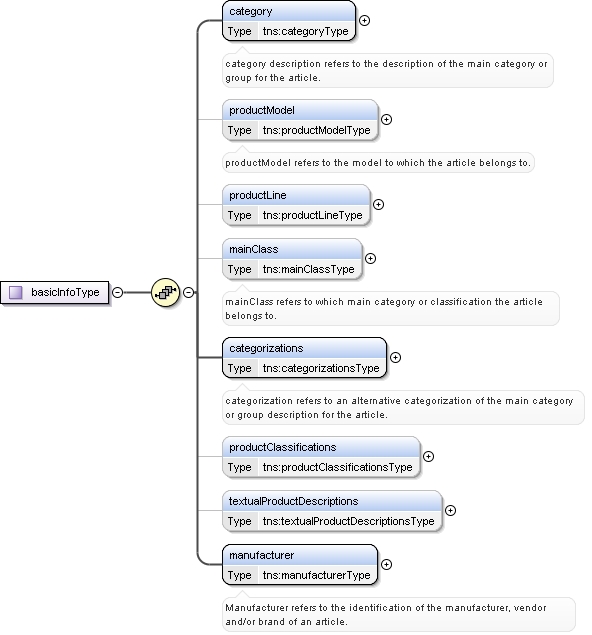 basicInfoType

category
Type tns:categoryType

category description refers to the description of the main category or group for the article.

productModel
Type tns:productModelType

productModel refers to the model to which the article belongs to.

productLine
Type tns:productLineType

mainClass
Type tns:mainClassType

mainClass refers to which main category or classification the article belongs to.

categorizations
Type tns:categorizationsType

categorization refers to an alternative categorization of the main category or group description for the article.

productClassifications
Type tns:productClassificationsType

textualProductDescriptions
Type tns:textualProductDescriptionsType

manufacturer
Type tns:manufacturerType

Manufacturer refers to the identification of the manufacturer, vendor and/or brand of an article.